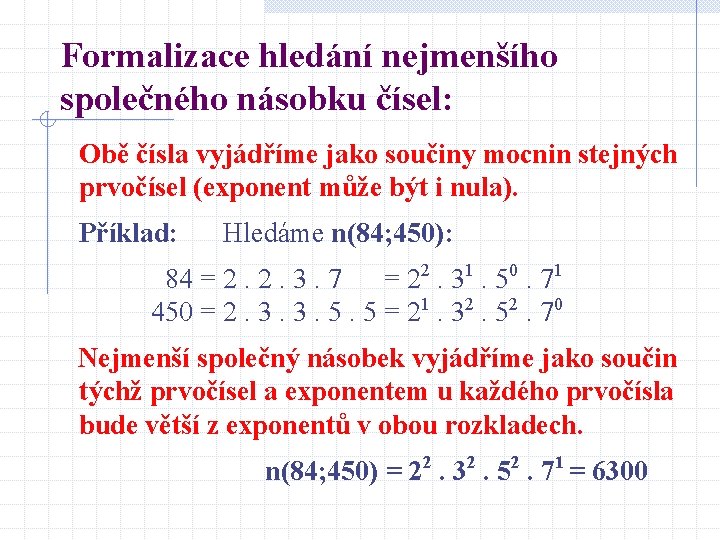 Formalizace hledání nejmenšího společného násobku čísel:

Obě čísla vyjádříme jako součiny mocnin stejných prvočísel (exponent může být i nula).

Příklad: Hledáme n(84;450):

$84 = 2 . 2 . 3 . 7 = 2^2 . 3^1 . 5^0 . 7^1$
$450 = 2 . 3 . 3 . 5 . 5 = 2^1 . 3^2 . 5^2 . 7^0$

Nejmenší společný násobek vyjádříme jako součin týchž prvočísel a exponentem u každého prvočísla bude větší z exponentů v obou rozkladech.

$n(84;450) = 2^2 . 3^2 . 5^2 . 7^1 = 6300$